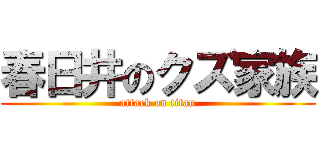 春日井のクズ家族
attack on titan